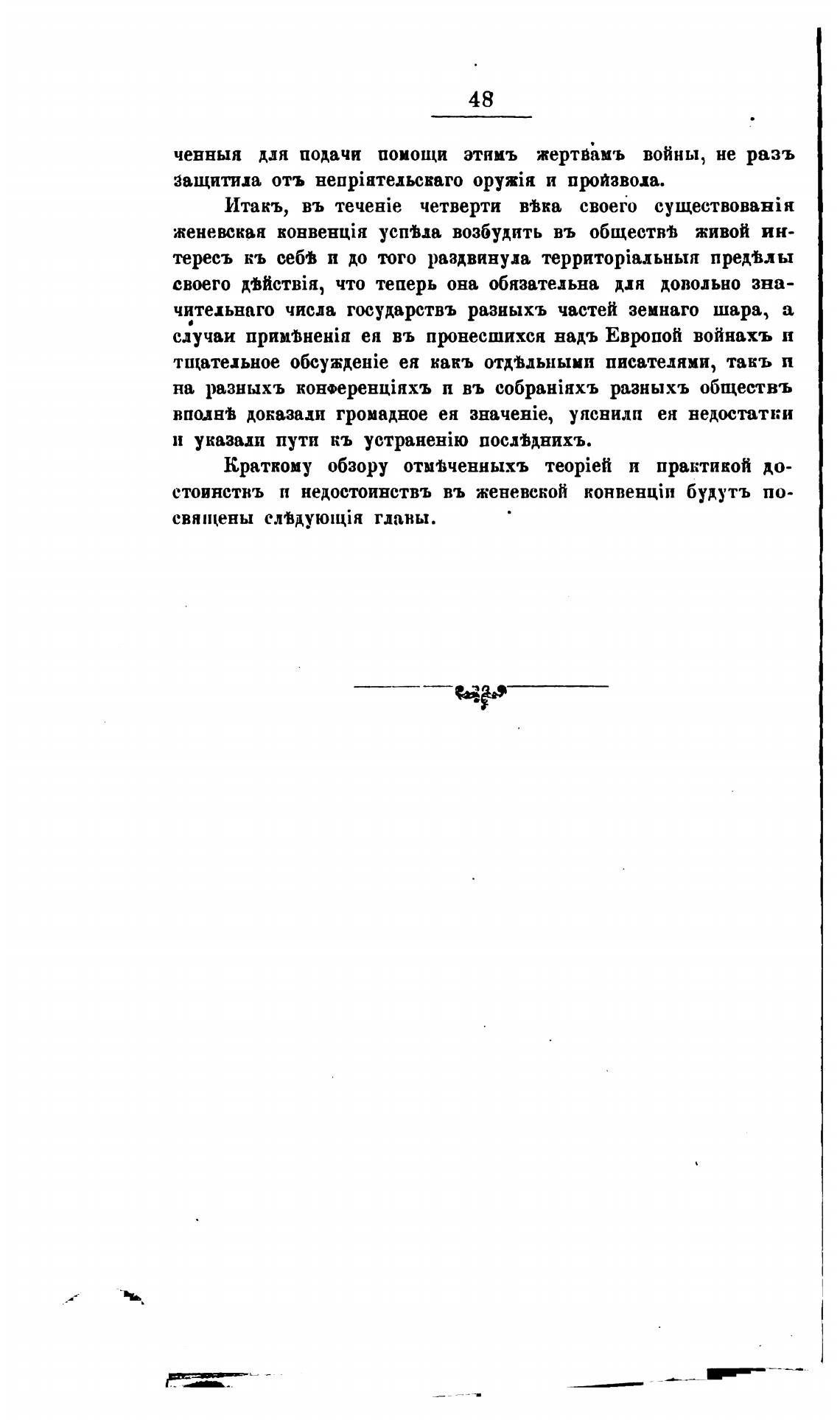 48

ченныя для подачи помощи этимъ жертвамъ войны, не разъ защитила отъ непріятельскаго оружія и произвола.

Итакъ, въ теченіе четверти вѣка своего существованія женевская конвенція успѣла возбудить въ обществѣ живой интересъ къ себѣ и до того раздвинула территоріальныя предѣлы своего дѣйствія, что теперь она обязательна для довольно значительнаго числа государствъ разныхъ частей земнаго шара, а случаи примѣненія ея въ пронесшихся надъ Европой войнахъ и тщательное обсужденіе ея какъ отдѣльными писателями, такъ и на разныхъ конференціяхъ и въ собраніяхъ разныхъ обществъ вполнѣ доказали громадное ея значеніе, уяснили ея недостатки и указали пути къ устраненію послѣднихъ.

Краткому обзору отмѣченныхъ теоріей и практикой достоинствъ и недостоинствъ въ женевской конвенціи будутъ посвящены слѣдующія главы.